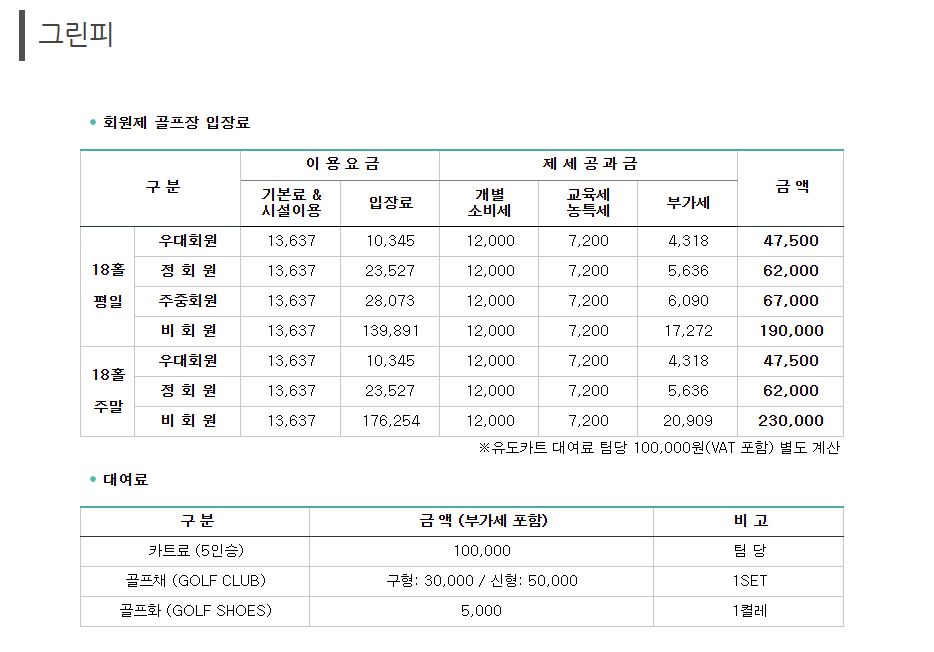 그린피

• 회원제 골프장 입장료

| 구 분 | | 이 용 요 금 | | 제 세 공 과 금 | | | 금 액 |
|---|---|---|---|---|---|---|---|
| | | 기본료 & 시설이용 | 입장료 | 개별 소비세 | 교육세 농특세 | 부가세 | |
| 18홀 평일 | 우대회원 | 13,637 | 10,345 | 12,000 | 7,200 | 4,318 | 47,500 |
| | 정 회 원 | 13,637 | 23,527 | 12,000 | 7,200 | 5,636 | 62,000 |
| | 주중회원 | 13,637 | 28,073 | 12,000 | 7,200 | 6,090 | 67,000 |
| | 비 회 원 | 13,637 | 139,891 | 12,000 | 7,200 | 17,272 | 190,000 |
| 18홀 주말 | 우대회원 | 13,637 | 10,345 | 12,000 | 7,200 | 4,318 | 47,500 |
| | 정 회 원 | 13,637 | 23,527 | 12,000 | 7,200 | 5,636 | 62,000 |
| | 비 회 원 | 13,637 | 176,254 | 12,000 | 7,200 | 20,909 | 230,000 |

※유도카트 대여료 팀당 100,000원(VAT 포함) 별도 계산

• 대여료

| 구 분 | 금 액 (부가세 포함) | 비 고 |
|---|---|---|
| 카트료 (5인승) | 100,000 | 팀 당 |
| 골프채 (GOLF CLUB) | 구형: 30,000 / 신형: 50,000 | 1SET |
| 골프화 (GOLF SHOES) | 5,000 | 1켤레 |